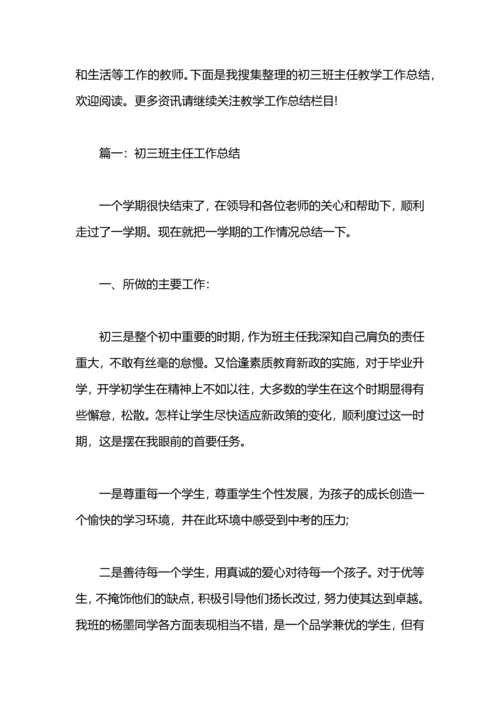 和生活等工作的教师。下面是我搜集整理的初三班主任教学工作总结，欢迎阅读。更多资讯请继续关注教学工作总结栏目!

篇一：初三班主任工作总结

一个学期很快结束了，在领导和各位老师的关心和帮助下，顺利走过了一学期。现在就把一学期的工作情况总结一下。

一、所做的主要工作：

初三是整个初中重要的时期，作为班主任我深知自己肩负的责任重大，不敢有丝毫的怠慢。又恰逢素质教育新政的实施，对于毕业升学，开学初学生在精神上不如以往，大多数的学生在这个时期显得有些懈怠，松散。怎样让学生尽快适应新政策的变化，顺利度过这一时期，这是摆在我眼前的首要任务。

一是尊重每一个学生，尊重学生个性发展，为孩子的成长创造一个愉快的学习环境，并在此环境中感受到中考的压力;

二是善待每一个学生，用真诚的爱心对待每一个孩子。对于优等生，不掩饰他们的缺点，积极引导他们扬长改过，努力使其达到卓越。我班的杨墨同学各方面表现相当不错，是一个品学兼优的学生，但有